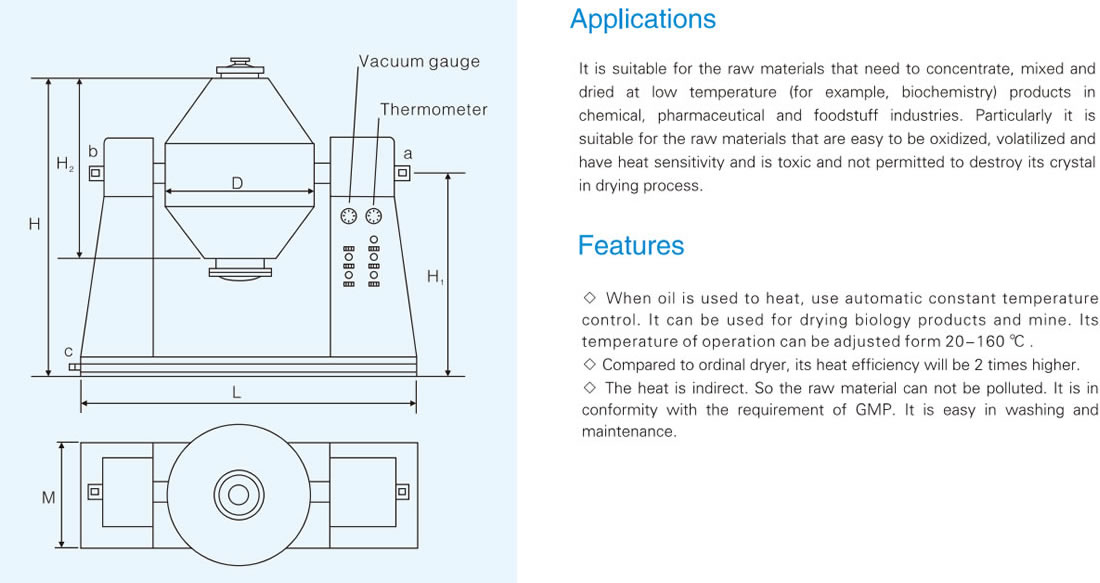 Vacuum gauge

Thermometer

$H_2$

b

a

D

H

$H_1$

c

L

M

Applications

It is suitable for the raw materials that need to concentrate, mixed and dried at low temperature (for example, biochemistry) products in chemical, pharmaceutical and foodstuff industries. Particularly it is suitable for the raw materials that are easy to be oxidized, volatilized and have heat sensitivity and is toxic and not permitted to destroy its crystal in drying process.

Features

◇ When oil is used to heat, use automatic constant temperature control. It can be used for drying biology products and mine. Its temperature of operation can be adjusted form 20–160 ℃ .

◇ Compared to ordinal dryer, its heat efficiency will be 2 times higher.

◇ The heat is indirect. So the raw material can not be polluted. It is in conformity with the requirement of GMP. It is easy in washing and maintenance.